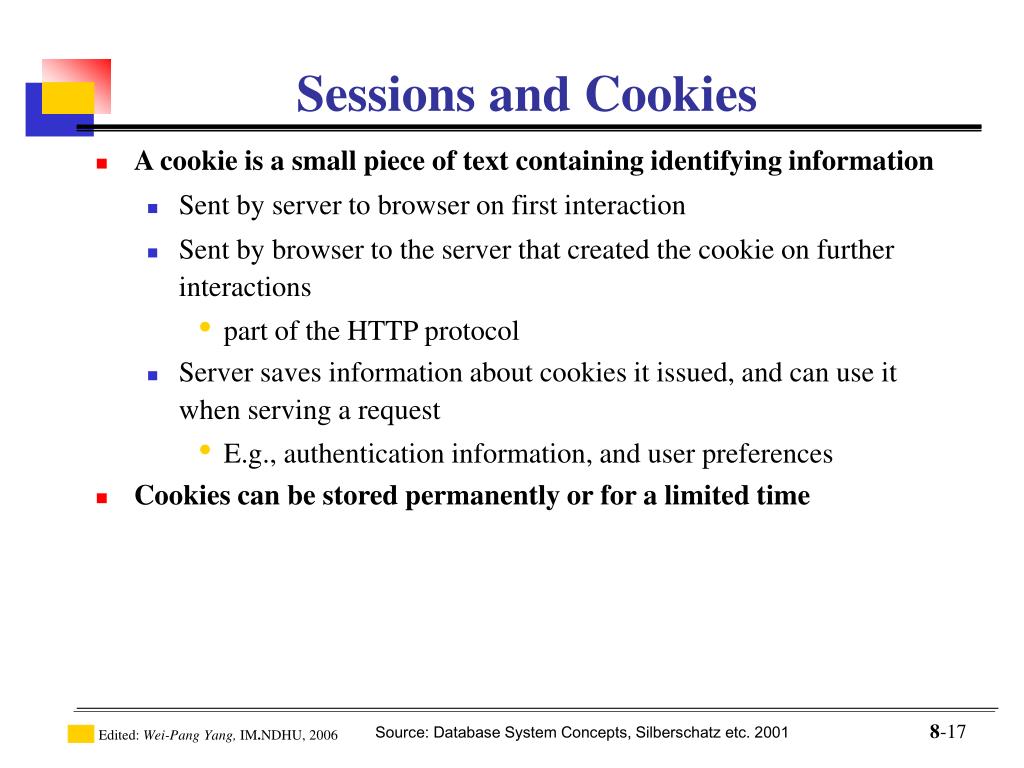 Sessions and Cookies

A cookie is a small piece of text containing identifying information

Sent by server to browser on first interaction

Sent by browser to the server that created the cookie on further interactions

part of the HTTP protocol

Server saves information about cookies it issued, and can use it when serving a request

E.g., authentication information, and user preferences

Cookies can be stored permanently or for a limited time

Edited: Wei-Pang Yang, IM.NDHU, 2006

Source: Database System Concepts, Silberschatz etc. 2001

8-17